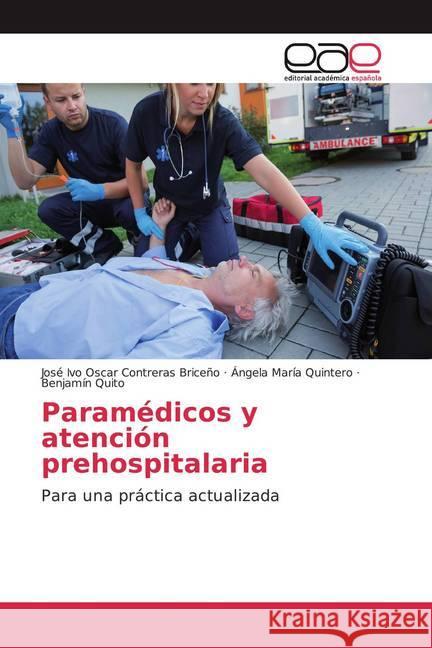 eae
editorial académica española

AMBULANCE

José Ivo Oscar Contreras Briceño · Ángela María Quintero · Benjamín Quito

Paramédicos y atención prehospitalaria

Para una práctica actualizada

Kraina Książek